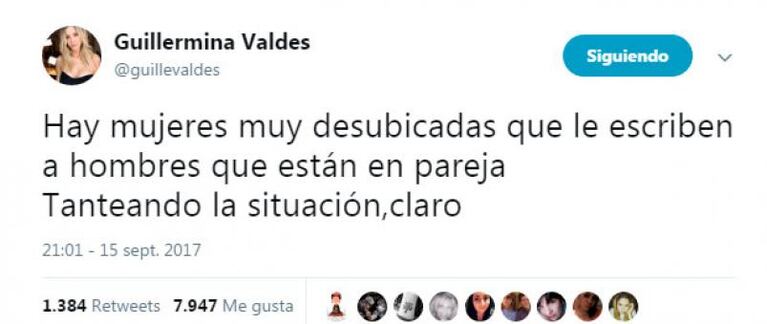 Guillermina Valdes
@guillevaldes

Siguiendo

Hay mujeres muy desubicadas que le escriben a hombres que están en pareja
Tanteando la situación,claro

21:01 - 15 sept. 2017

1.384 Retweets 7.947 Me gusta